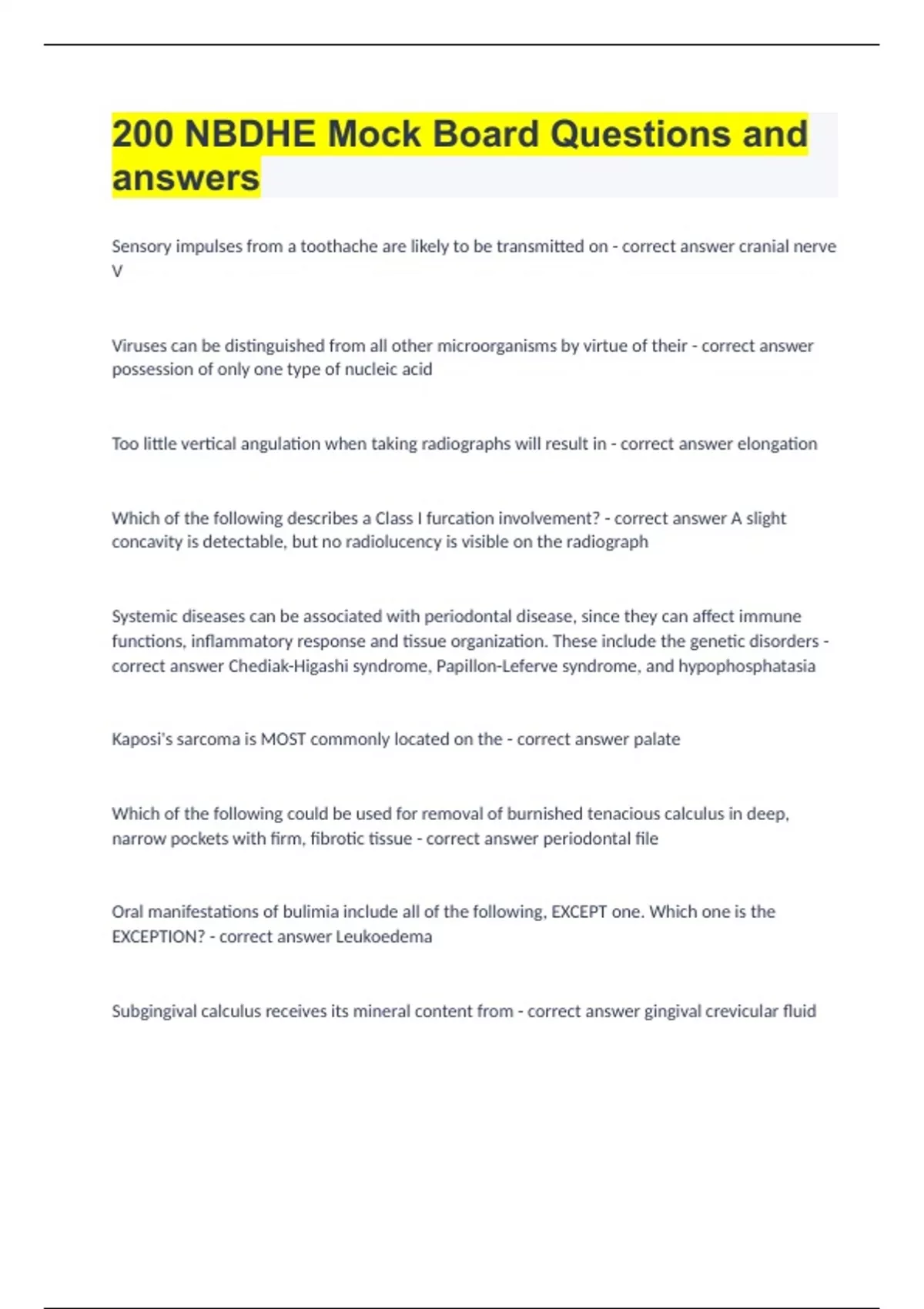 200 NBDHE Mock Board Questions and answers

Sensory impulses from a toothache are likely to be transmitted on - correct answer cranial nerve V

Viruses can be distinguished from all other microorganisms by virtue of their - correct answer possession of only one type of nucleic acid

Too little vertical angulation when taking radiographs will result in - correct answer elongation

Which of the following describes a Class I furcation involvement? - correct answer A slight concavity is detectable, but no radiolucency is visible on the radiograph

Systemic diseases can be associated with periodontal disease, since they can affect immune functions, inflammatory response and tissue organization. These include the genetic disorders - correct answer Chediak-Higashi syndrome, Papillon-Leferve syndrome, and hypophosphatasia

Kaposi's sarcoma is MOST commonly located on the - correct answer palate

Which of the following could be used for removal of burnished tenacious calculus in deep, narrow pockets with firm, fibrotic tissue - correct answer periodontal file

Oral manifestations of bulimia include all of the following, EXCEPT one. Which one is the EXCEPTION? - correct answer Leukoedema

Subgingival calculus receives its mineral content from - correct answer gingival crevicular fluid